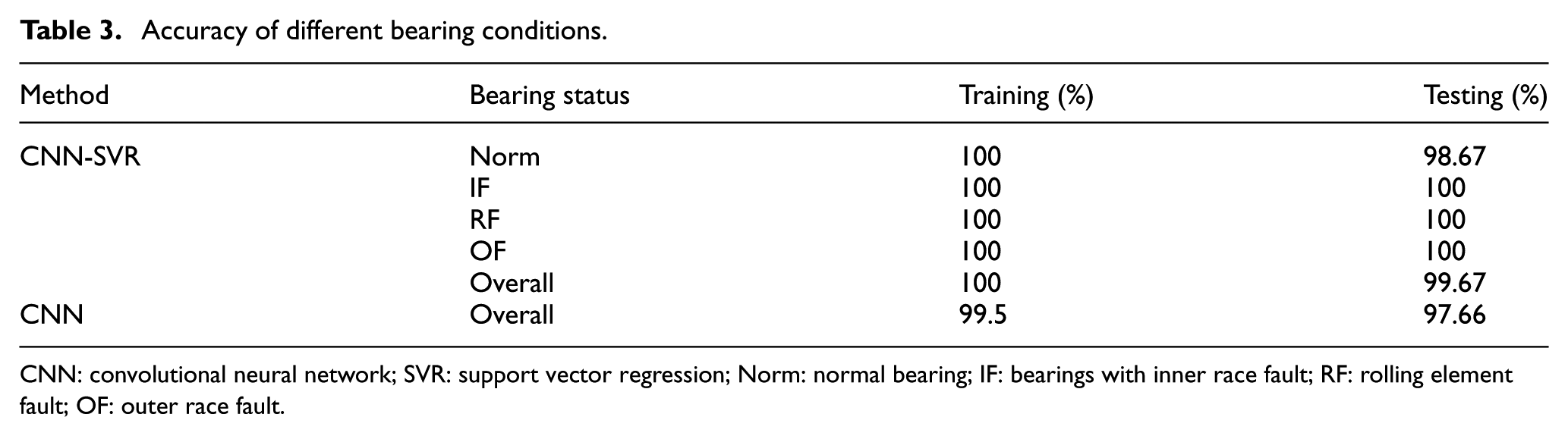 Table 3. Accuracy of different bearing conditions.

| Method | Bearing status | Training (%) | Testing (%) |
|---|---|---|---|
| CNN-SVR | Norm | 100 | 98.67 |
|  | IF | 100 | 100 |
|  | RF | 100 | 100 |
|  | OF | 100 | 100 |
|  | Overall | 100 | 99.67 |
| CNN | Overall | 99.5 | 97.66 |

CNN: convolutional neural network; SVR: support vector regression; Norm: normal bearing; IF: bearings with inner race fault; RF: rolling element fault; OF: outer race fault.